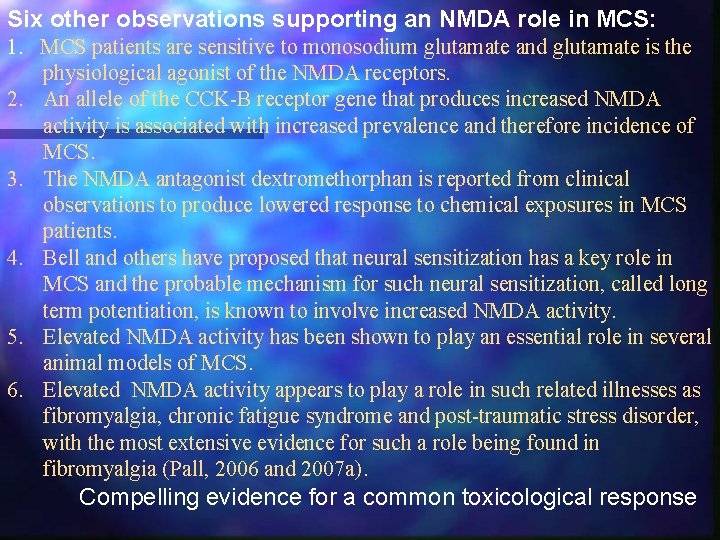 Six other observations supporting an NMDA role in MCS:

1. MCS patients are sensitive to monosodium glutamate and glutamate is the physiological agonist of the NMDA receptors.
2. An allele of the CCK-B receptor gene that produces increased NMDA activity is associated with increased prevalence and therefore incidence of MCS.
3. The NMDA antagonist dextromethorphan is reported from clinical observations to produce lowered response to chemical exposures in MCS patients.
4. Bell and others have proposed that neural sensitization has a key role in MCS and the probable mechanism for such neural sensitization, called long term potentiation, is known to involve increased NMDA activity.
5. Elevated NMDA activity has been shown to play an essential role in several animal models of MCS.
6. Elevated NMDA activity appears to play a role in such related illnesses as fibromyalgia, chronic fatigue syndrome and post-traumatic stress disorder, with the most extensive evidence for such a role being found in fibromyalgia (Pall, 2006 and 2007a).

Compelling evidence for a common toxicological response